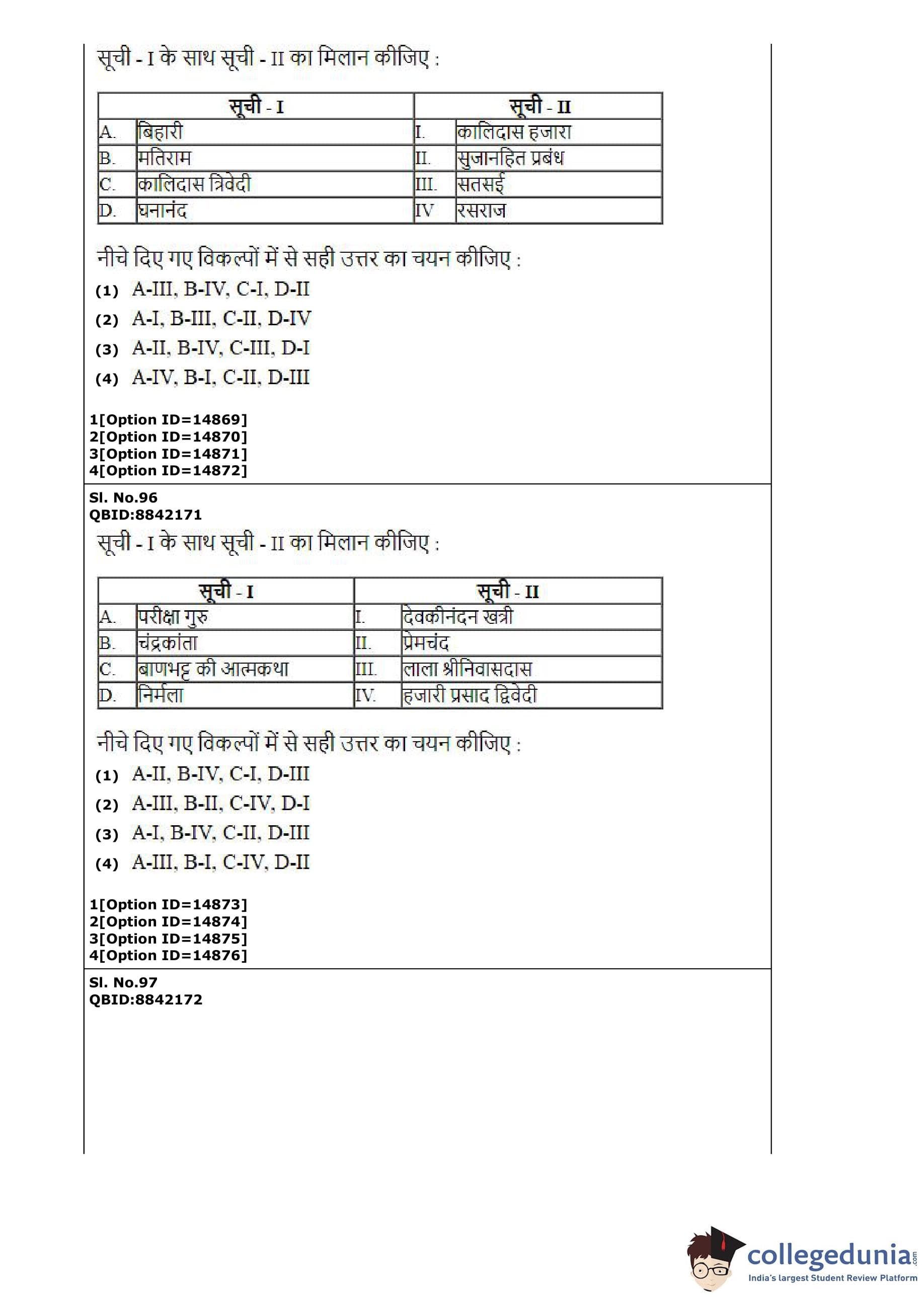 सूची - I के साथ सूची - II का मिलान कीजिए :

| सूची - I | | सूची - II | |
|---|---|---|---|
| A. | बिहारी | I. | कालिदास हजारा |
| B. | मतिराम | II. | सुजानहित प्रबंध |
| C. | कालिदास त्रिवेदी | III. | सतसई |
| D. | घनानंद | IV | रसराज |

नीचे दिए गए विकल्पों में से सही उत्तर का चयन कीजिए :

(1) A-III, B-IV, C-I, D-II

(2) A-I, B-III, C-II, D-IV

(3) A-II, B-IV, C-III, D-I

(4) A-IV, B-I, C-II, D-III

1[Option ID=14869]
2[Option ID=14870]
3[Option ID=14871]
4[Option ID=14872]

Sl. No.96
QBID:8842171

सूची - I के साथ सूची - II का मिलान कीजिए :

| सूची - I | | सूची - II | |
|---|---|---|---|
| A. | परीक्षा गुरु | I. | देवकीनंदन खत्री |
| B. | चंद्रकांता | II. | प्रेमचंद |
| C. | बाणभट्ट की आत्मकथा | III. | लाला श्रीनिवासदास |
| D. | निर्मला | IV. | हजारी प्रसाद द्विवेदी |

नीचे दिए गए विकल्पों में से सही उत्तर का चयन कीजिए :

(1) A-II, B-IV, C-I, D-III

(2) A-III, B-II, C-IV, D-I

(3) A-I, B-IV, C-II, D-III

(4) A-III, B-I, C-IV, D-II

1[Option ID=14873]
2[Option ID=14874]
3[Option ID=14875]
4[Option ID=14876]

Sl. No.97
QBID:8842172

collegedunia.com
India's largest Student Review Platform